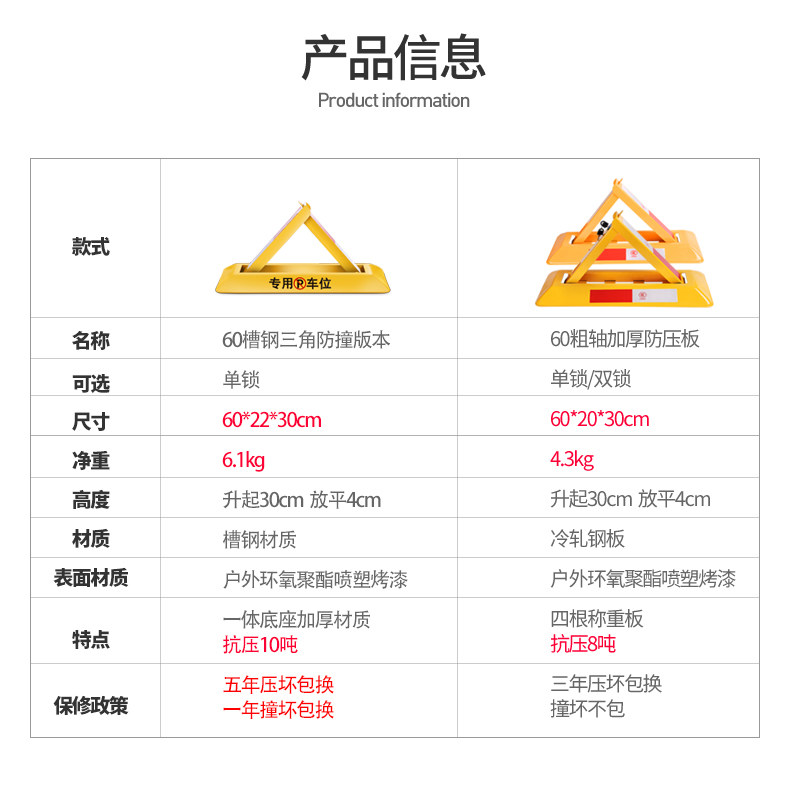 产品信息
Product information

| 款式 | 专用Ⓟ车位 |  |
|---|---|---|
| 名称 | 60槽钢三角防撞版本 | 60粗轴加厚防压板 |
| 可选 | 单锁 | 单锁/双锁 |
| 尺寸 | 60*22*30cm | 60*20*30cm |
| 净重 | 6.1kg | 4.3kg |
| 高度 | 升起30cm 放平4cm | 升起30cm 放平4cm |
| 材质 | 槽钢材质 | 冷轧钢板 |
| 表面材质 | 户外环氧聚酯喷塑烤漆 | 户外环氧聚酯喷塑烤漆 |
| 特点 | 一体底座加厚材质 抗压10吨 | 四根称重板 抗压8吨 |
| 保修政策 | 五年压坏包换 一年撞坏包换 | 三年压坏包换 撞坏不包 |